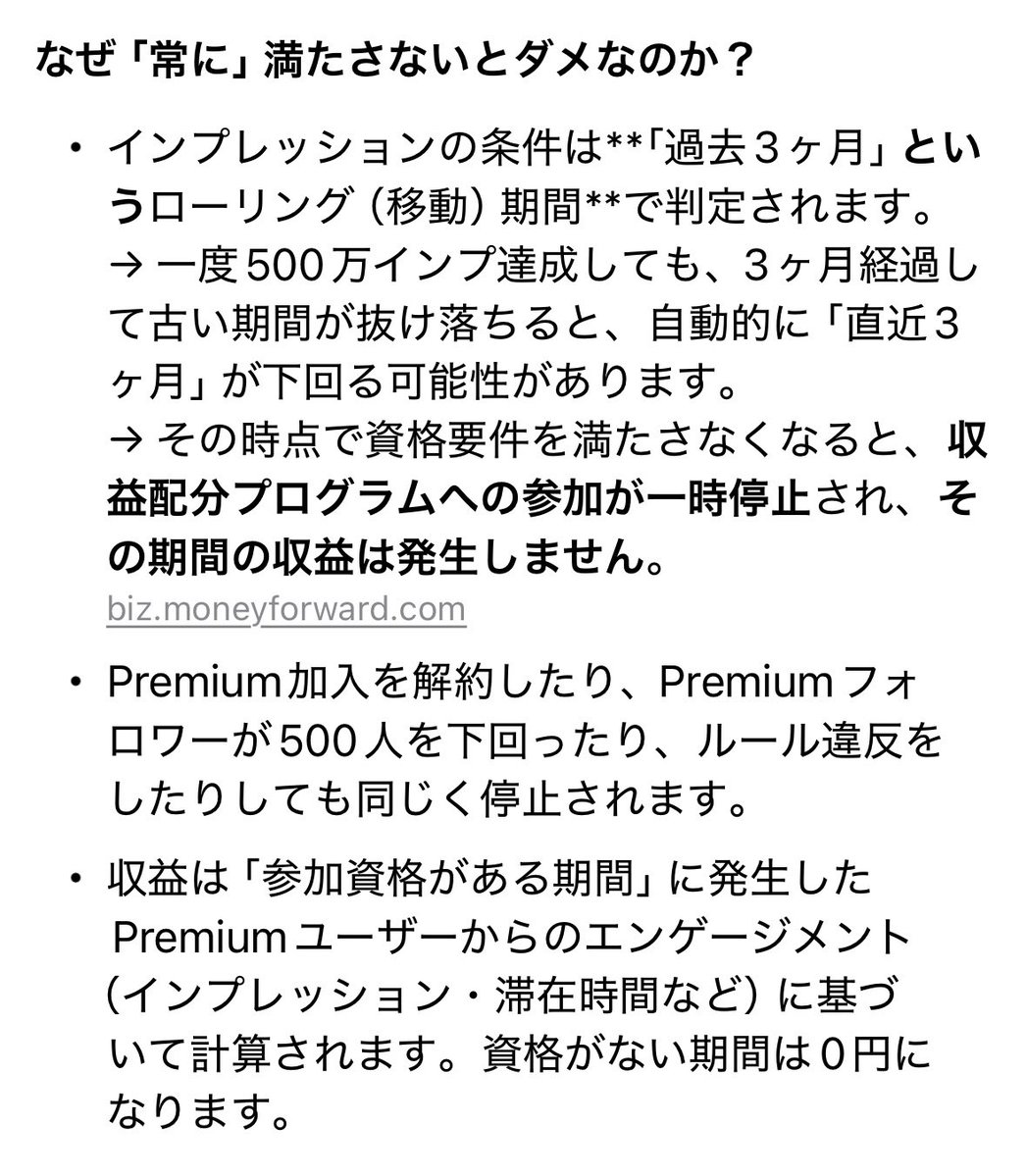 なぜ「常に」満たさないとダメなのか？

• インプレッションの条件は**「過去３ヶ月」というローリング（移動）期間**で判定されます。
→ 一度500万インプ達成しても、３ヶ月経過して古い期間が抜け落ちると、自動的に「直近３ヶ月」が下回る可能性があります。
→ その時点で資格要件を満たさなくなると、収益配分プログラムへの参加が一時停止され、その期間の収益は発生しません。
biz.moneyforward.com

• Premium加入を解約したり、Premiumフォロワーが500人を下回ったり、ルール違反をしたりしても同じく停止されます。

• 収益は「参加資格がある期間」に発生したPremiumユーザーからのエンゲージメント（インプレッション・滞在時間など）に基づいて計算されます。資格がない期間は０円になります。